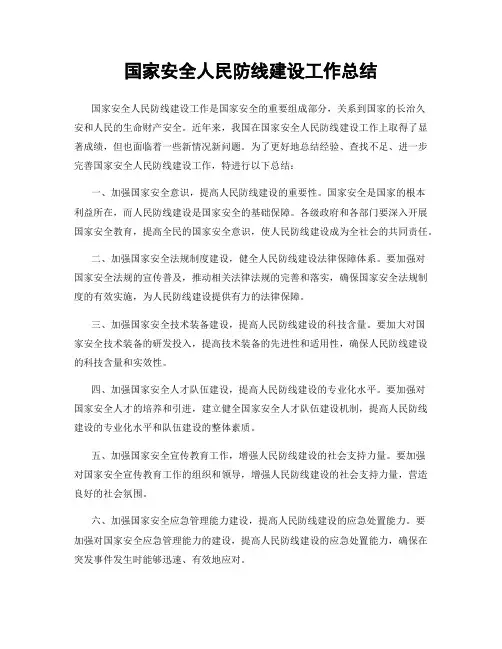 国家安全人民防线建设工作总结

国家安全人民防线建设工作是国家安全的重要组成部分，关系到国家的长治久安和人民的生命财产安全。近年来，我国在国家安全人民防线建设工作上取得了显著成绩，但也面临着一些新情况新问题。为了更好地总结经验、查找不足、进一步完善国家安全人民防线建设工作，特进行以下总结：

一、加强国家安全意识，提高人民防线建设的重要性。国家安全是国家的根本利益所在，而人民防线建设是国家安全的基础保障。各级政府和各部门要深入开展国家安全教育，提高全民的国家安全意识，使人民防线建设成为全社会的共同责任。

二、加强国家安全法规制度建设，健全人民防线建设法律保障体系。要加强对国家安全法规的宣传普及，推动相关法律法规的完善和落实，确保国家安全法规制度的有效实施，为人民防线建设提供有力的法律保障。

三、加强国家安全技术装备建设，提高人民防线建设的科技含量。要加大对国家安全技术装备的研发投入，提高技术装备的先进性和适用性，确保人民防线建设的科技含量和实效性。

四、加强国家安全人才队伍建设，提高人民防线建设的专业化水平。要加强对国家安全人才的培养和引进，建立健全国家安全人才队伍建设机制，提高人民防线建设的专业化水平和队伍建设的整体素质。

五、加强国家安全宣传教育工作，增强人民防线建设的社会支持力量。要加强对国家安全宣传教育工作的组织和领导，增强人民防线建设的社会支持力量，营造良好的社会氛围。

六、加强国家安全应急管理能力建设，提高人民防线建设的应急处置能力。要加强对国家安全应急管理能力的建设，提高人民防线建设的应急处置能力，确保在突发事件发生时能够迅速、有效地应对。